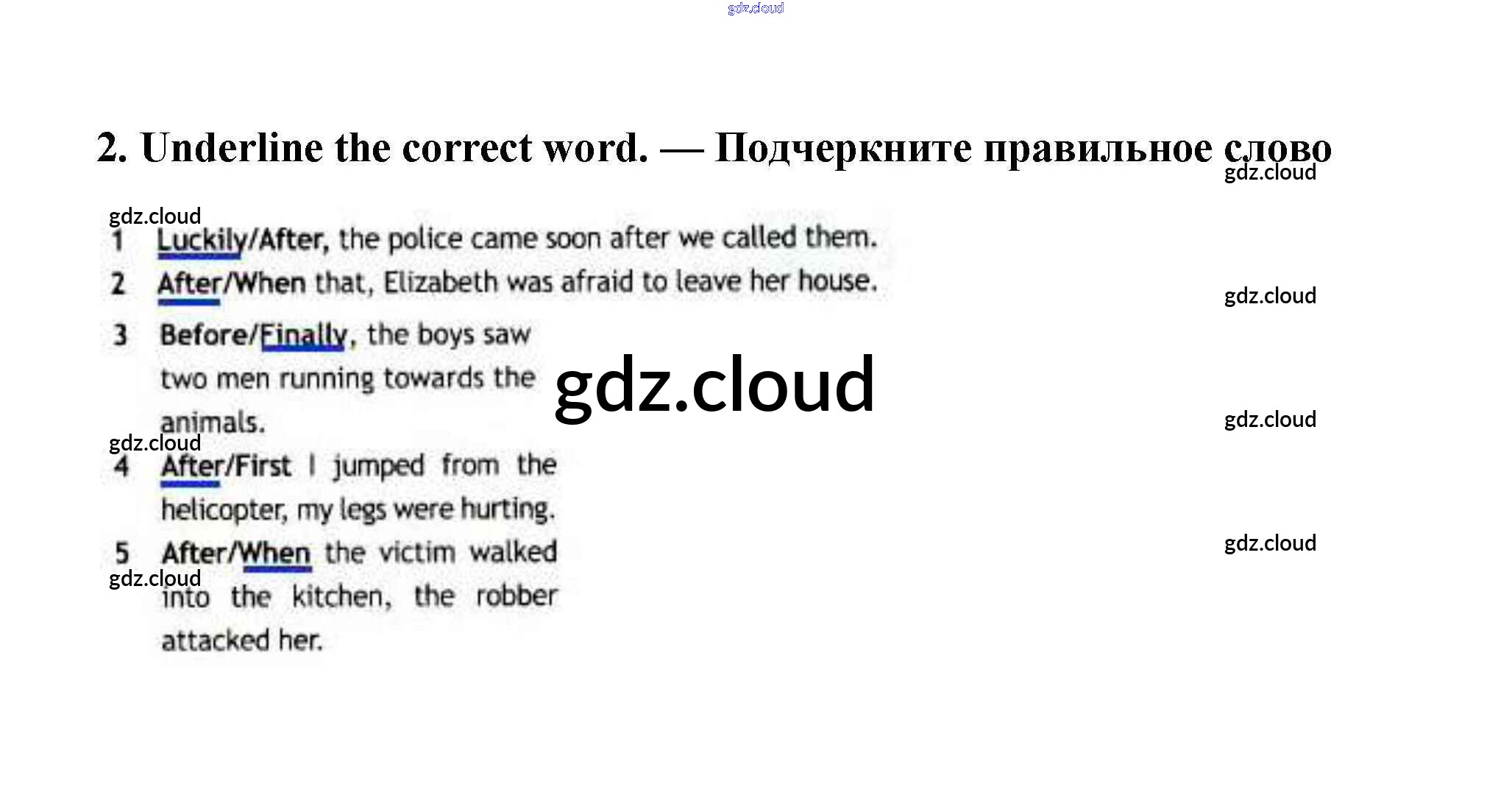 gdz.cloud

2. Underline the correct word. — Подчеркните правильное слово

gdz.cloud

gdz.cloud

1 Luckily/After, the police came soon after we called them.

2 After/When that, Elizabeth was afraid to leave her house.

gdz.cloud

3 Before/Finally, the boys saw two men running towards the animals.

gdz.cloud

gdz.cloud

gdz.cloud

4 After/First I jumped from the helicopter, my legs were hurting.

gdz.cloud

5 After/When the victim walked into the kitchen, the robber attacked her.

gdz.cloud